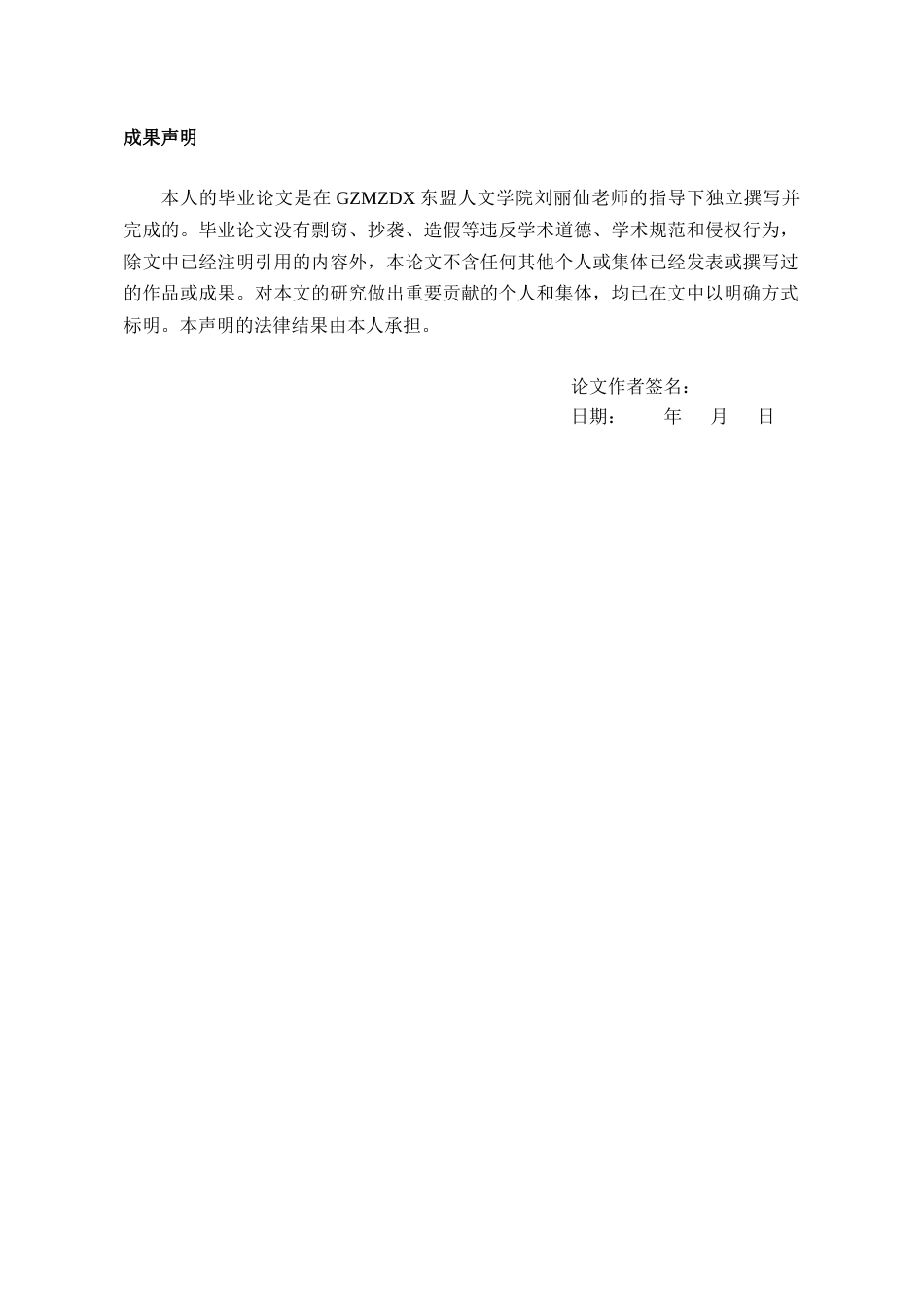 成果声明

本人的毕业论文是在 GZMZDX 东盟人文学院刘丽仙老师的指导下独立撰写并完成的。毕业论文没有剽窃、抄袭、造假等违反学术道德、学术规范和侵权行为，除文中已经注明引用的内容外，本论文不含任何其他个人或集体已经发表或撰写过的作品或成果。对本文的研究做出重要贡献的个人和集体，均已在文中以明确方式标明。本声明的法律结果由本人承担。

论文作者签名：
日期：　　年　月　日